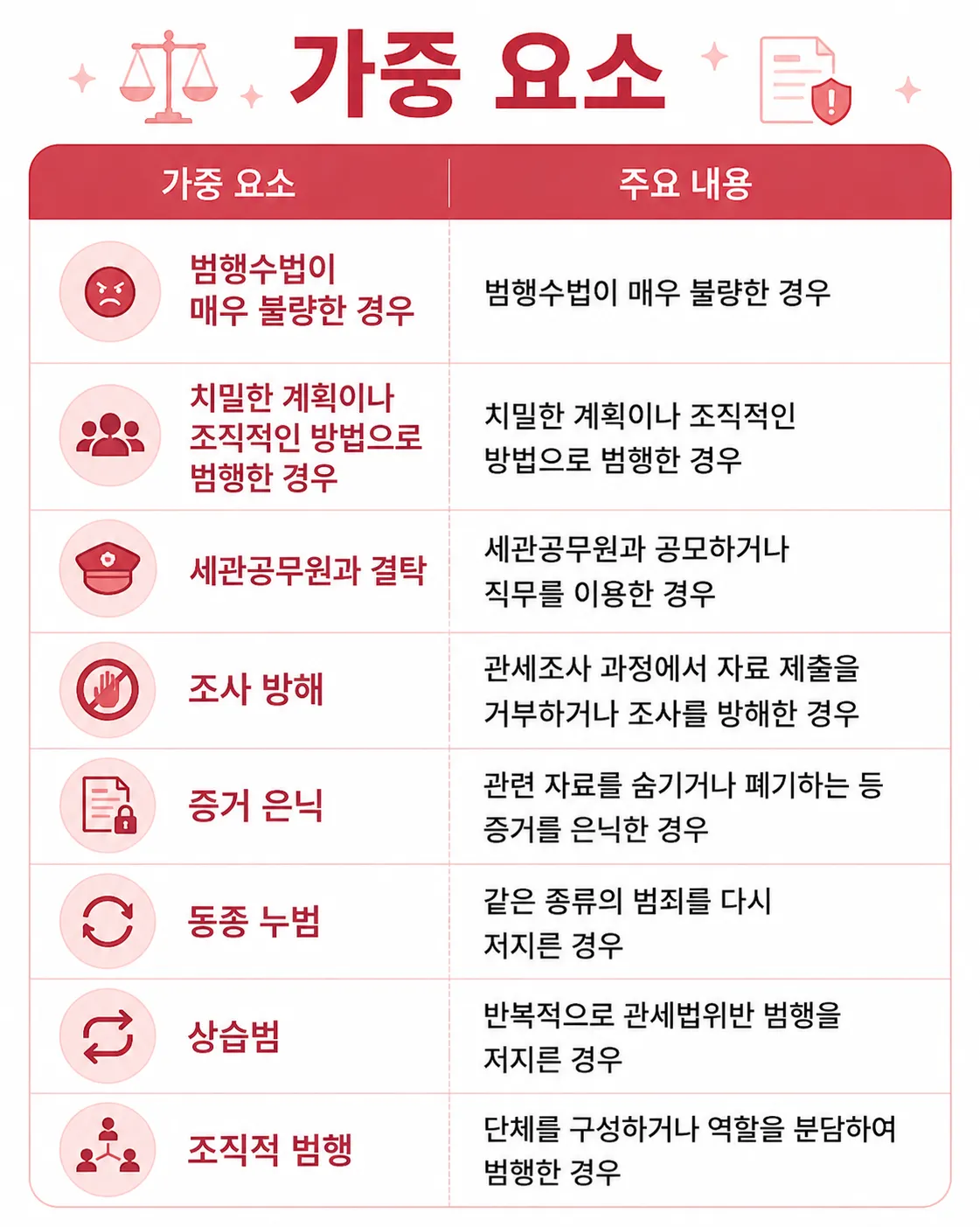 가중 요소

| 가중 요소 | 주요 내용 |
|---|---|
| 범행수법이 매우 불량한 경우 | 범행수법이 매우 불량한 경우 |
| 치밀한 계획이나 조직적인 방법으로 범행한 경우 | 치밀한 계획이나 조직적인 방법으로 범행한 경우 |
| 세관공무원과 결탁 | 세관공무원과 공모하거나 직무를 이용한 경우 |
| 조사 방해 | 관세조사 과정에서 자료 제출을 거부하거나 조사를 방해한 경우 |
| 증거 은닉 | 관련 자료를 숨기거나 폐기하는 등 증거를 은닉한 경우 |
| 동종 누범 | 같은 종류의 범죄를 다시 저지른 경우 |
| 상습범 | 반복적으로 관세법위반 범행을 저지른 경우 |
| 조직적 범행 | 단체를 구성하거나 역할을 분담하여 범행한 경우 |